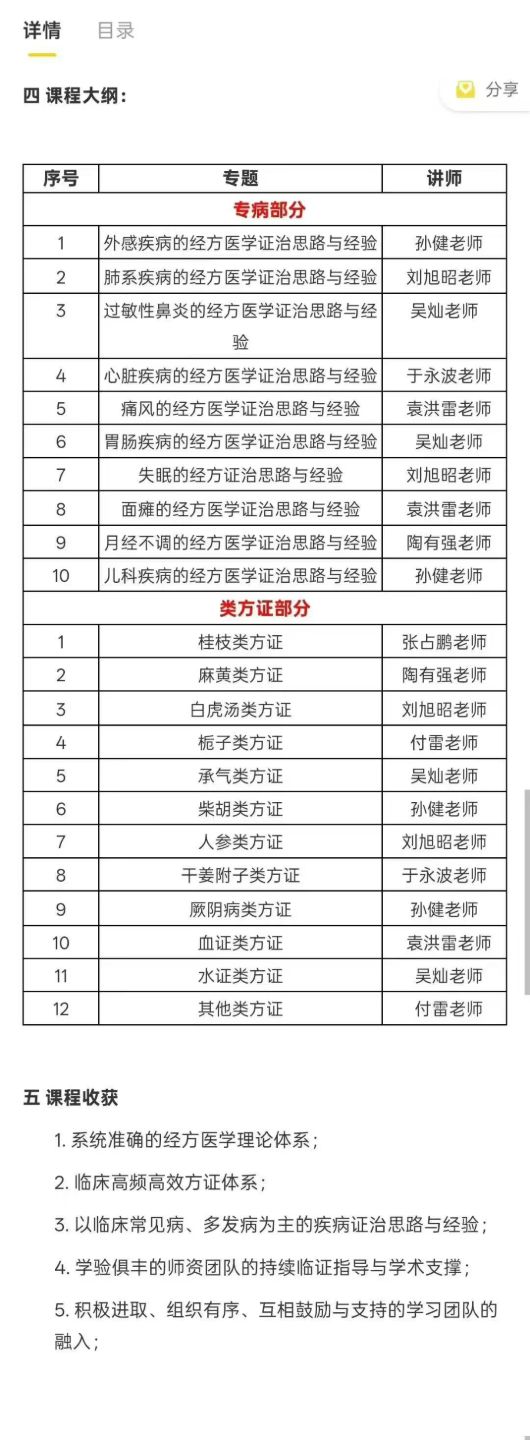 详情 目录

四 课程大纲：

分享

| 序号 | 专题 | 讲师 |
|---|---|---|
| 专病部分 | | |
| 1 | 外感疾病的经方医学证治思路与经验 | 孙健老师 |
| 2 | 肺系疾病的经方医学证治思路与经验 | 刘旭昭老师 |
| 3 | 过敏性鼻炎的经方医学证治思路与经验 | 吴灿老师 |
| 4 | 心脏疾病的经方医学证治思路与经验 | 于永波老师 |
| 5 | 痛风的经方医学证治思路与经验 | 袁洪雷老师 |
| 6 | 胃肠疾病的经方医学证治思路与经验 | 吴灿老师 |
| 7 | 失眠的经方证治思路与经验 | 刘旭昭老师 |
| 8 | 面瘫的经方医学证治思路与经验 | 袁洪雷老师 |
| 9 | 月经不调的经方医学证治思路与经验 | 陶有强老师 |
| 10 | 儿科疾病的经方医学证治思路与经验 | 孙健老师 |
| 类方证部分 | | |
| 1 | 桂枝类方证 | 张占鹏老师 |
| 2 | 麻黄类方证 | 陶有强老师 |
| 3 | 白虎汤类方证 | 刘旭昭老师 |
| 4 | 栀子类方证 | 付雷老师 |
| 5 | 承气类方证 | 吴灿老师 |
| 6 | 柴胡类方证 | 孙健老师 |
| 7 | 人参类方证 | 刘旭昭老师 |
| 8 | 干姜附子类方证 | 于永波老师 |
| 9 | 厥阴病类方证 | 孙健老师 |
| 10 | 血证类方证 | 袁洪雷老师 |
| 11 | 水证类方证 | 吴灿老师 |
| 12 | 其他类方证 | 付雷老师 |

五 课程收获

1. 系统准确的经方医学理论体系；

2. 临床高频高效方证体系；

3. 以临床常见病、多发病为主的疾病证治思路与经验；

4. 学验俱丰的师资团队的持续临证指导与学术支撑；

5. 积极进取、组织有序、互相鼓励与支持的学习团队的融入；